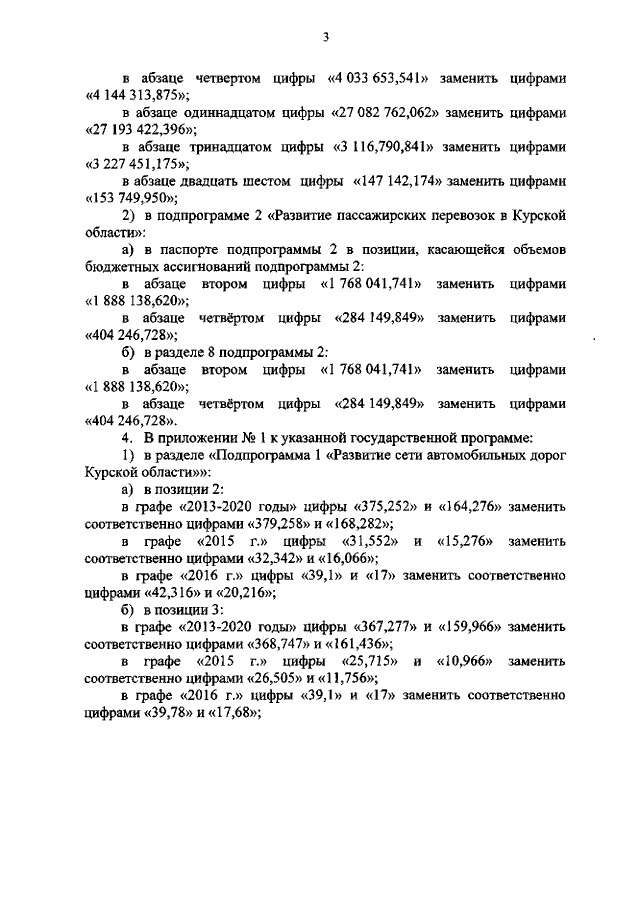 3

в абзаце четвертом цифры «4 033 653,541» заменить цифрами «4 144 313,875»;

в абзаце одиннадцатом цифры «27 082 762,062» заменить цифрами «27 193 422,396»;

в абзаце тринадцатом цифры «3 116,790,841» заменить цифрами «3 227 451,175»;

в абзаце двадцать шестом цифры «147 142,174» заменить цифрами «153 749,950»;

2) в подпрограмме 2 «Развитие пассажирских перевозок в Курской области»:

а) в паспорте подпрограммы 2 в позиции, касающейся объемов бюджетных ассигнований подпрограммы 2:

в абзаце втором цифры «1 768 041,741» заменить цифрами «1 888 138,620»;

в абзаце четвёртом цифры «284 149,849» заменить цифрами «404 246,728»;

б) в разделе 8 подпрограммы 2:

в абзаце втором цифры «1 768 041,741» заменить цифрами «1 888 138,620»;

в абзаце четвёртом цифры «284 149,849» заменить цифрами «404 246,728».

4. В приложении № 1 к указанной государственной программе:

1) в разделе «Подпрограмма 1 «Развитие сети автомобильных дорог Курской области»»:

а) в позиции 2:

в графе «2013-2020 годы» цифры «375,252» и «164,276» заменить соответственно цифрами «379,258» и «168,282»;

в графе «2015 г.» цифры «31,552» и «15,276» заменить соответственно цифрами «32,342» и «16,066»;

в графе «2016 г.» цифры «39,1» и «17» заменить соответственно цифрами «42,316» и «20,216»;

б) в позиции 3:

в графе «2013-2020 годы» цифры «367,277» и «159,966» заменить соответственно цифрами «368,747» и «161,436»;

в графе «2015 г.» цифры «25,715» и «10,966» заменить соответственно цифрами «26,505» и «11,756»;

в графе «2016 г.» цифры «39,1» и «17» заменить соответственно цифрами «39,78» и «17,68»;